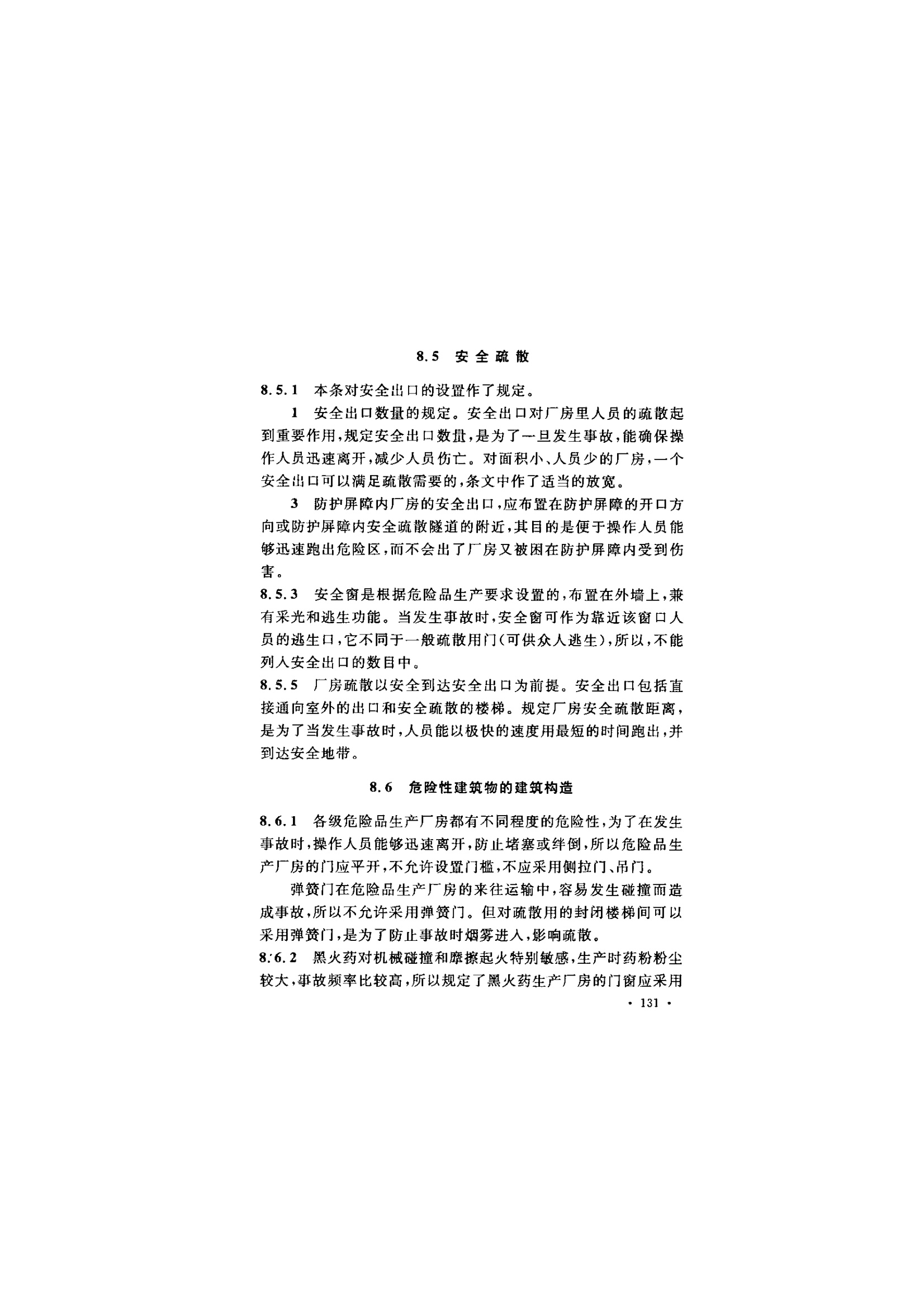 8.5 安全疏散

8.5.1 本条对安全出口的设置作了规定。

1 安全出口数量的规定。安全出口对厂房里人员的疏散起到重要作用，规定安全出口数量，是为了一旦发生事故，能确保操作人员迅速离开，减少人员伤亡。对面积小、人员少的厂房，一个安全出口可以满足疏散需要的，条文中作了适当的放宽。

3 防护屏障内厂房的安全出口，应布置在防护屏障的开口方向或防护屏障内安全疏散隧道的附近，其目的是便于操作人员能够迅速跑出危险区，而不会出了厂房又被困在防护屏障内受到伤害。

8.5.3 安全窗是根据危险品生产要求设置的，布置在外墙上，兼有采光和逃生功能。当发生事故时，安全窗可作为靠近该窗口人员的逃生口，它不同于一般疏散用门（可供众人逃生），所以，不能列入安全出口的数目中。

8.5.5 厂房疏散以安全到达安全出口为前提。安全出口包括直接通向室外的出口和安全疏散的楼梯。规定厂房安全疏散距离，是为了当发生事故时，人员能以极快的速度用最短的时间跑出，并到达安全地带。

8.6 危险性建筑物的建筑构造

8.6.1 各级危险品生产厂房都有不同程度的危险性，为了在发生事故时，操作人员能够迅速离开，防止堵塞或绊倒，所以危险品生产厂房的门应平开，不允许设置门槛，不应采用侧拉门、吊门。

弹簧门在危险品生产厂房的来往运输中，容易发生碰撞而造成事故，所以不允许采用弹簧门。但对疏散用的封闭楼梯间可以采用弹簧门，是为了防止事故时烟雾进入，影响疏散。

8.6.2 黑火药对机械碰撞和摩擦起火特别敏感，生产时药粉粉尘较大，事故频率比较高，所以规定了黑火药生产厂房的门窗应采用

· 131 ·